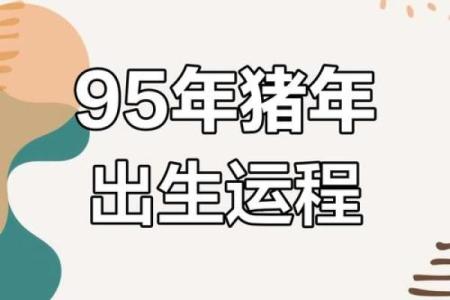 95年猪年
出生运程